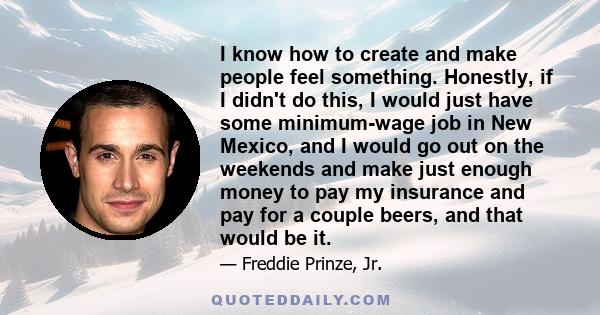 I know how to create and make people feel something. Honestly, if I didn't do this, I would just have some minimum-wage job in New Mexico, and I would go out on the weekends and make just enough money to pay my insurance and pay for a couple beers, and that would be it.

— Freddie Prinze, Jr.

QUOTEDDAILY.COM